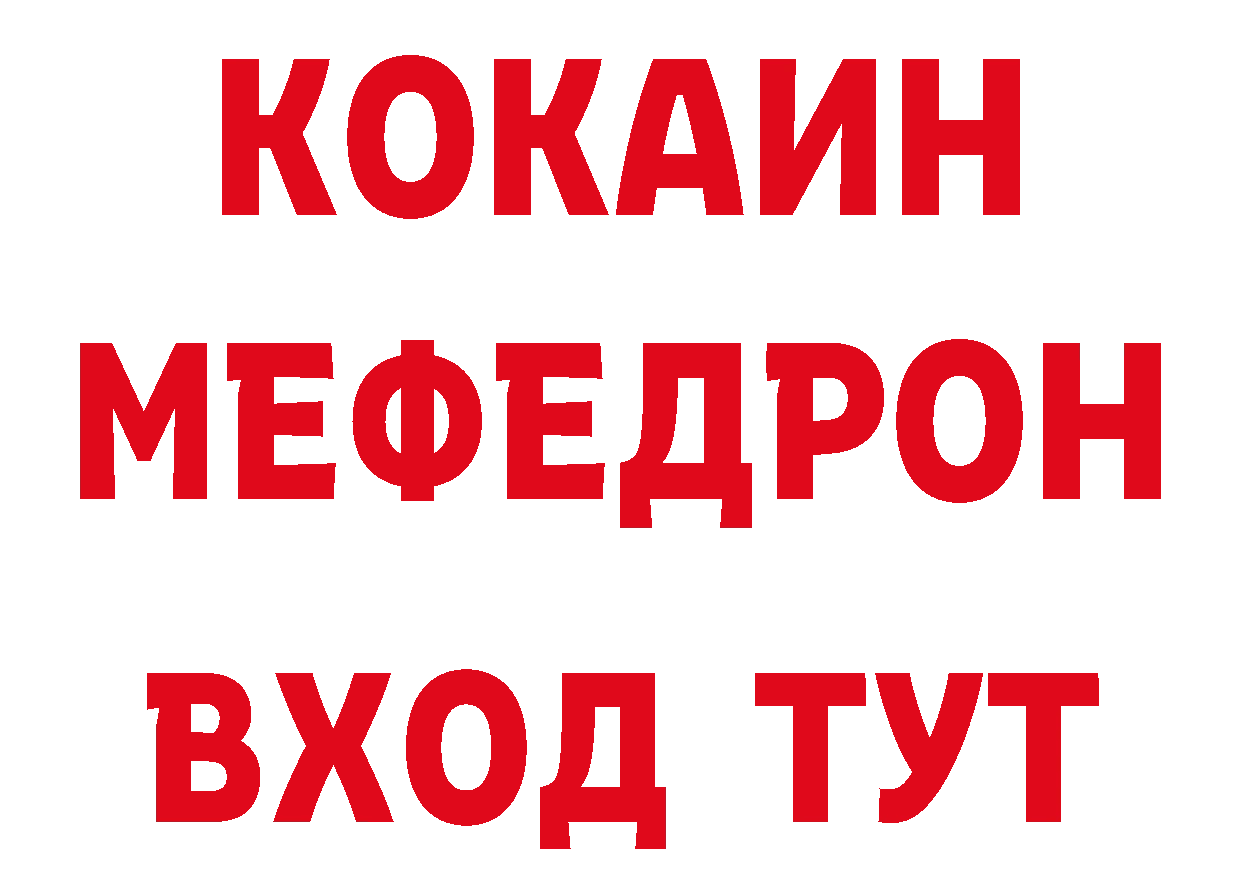 КОКАИН
МЕФЕДРОН
ВХОД ТУТ